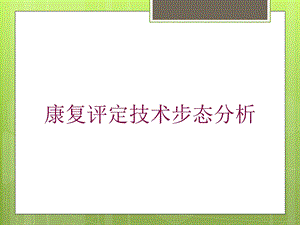 康复评定技术步态分析